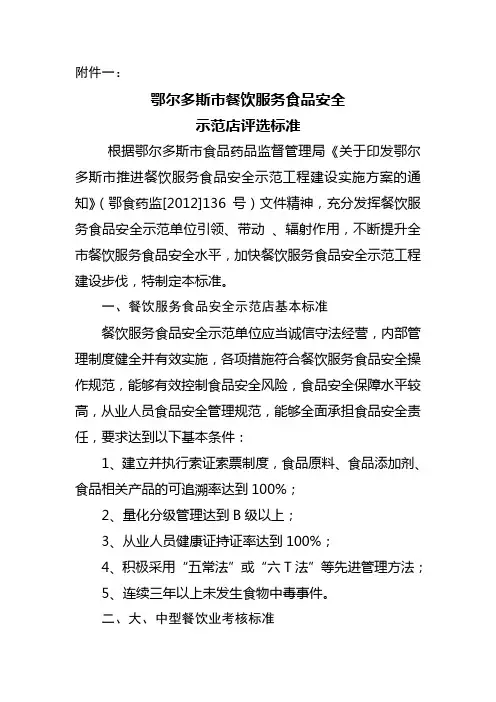 附件一：

鄂尔多斯市餐饮服务食品安全
示范店评选标准

根据鄂尔多斯市食品药品监督管理局《关于印发鄂尔多斯市推进餐饮服务食品安全示范工程建设实施方案的通知》（鄂食药监[2012]136 号）文件精神，充分发挥餐饮服务食品安全示范单位引领、带动 、辐射作用，不断提升全市餐饮服务食品安全水平，加快餐饮服务食品安全示范工程建设步伐，特制定本标准。

一、餐饮服务食品安全示范店基本标准

餐饮服务食品安全示范单位应当诚信守法经营，内部管理制度健全并有效实施，各项措施符合餐饮服务食品安全操作规范，能够有效控制食品安全风险，食品安全保障水平较高，从业人员食品安全管理规范，能够全面承担食品安全责任，要求达到以下基本条件：

1、建立并执行索证索票制度，食品原料、食品添加剂、食品相关产品的可追溯率达到 100%；

2、量化分级管理达到 B 级以上；

3、从业人员健康证持证率达到 100%；

4、积极采用“五常法”或“六 T 法”等先进管理方法；

5、连续三年以上未发生食物中毒事件。

二、大、中型餐饮业考核标准